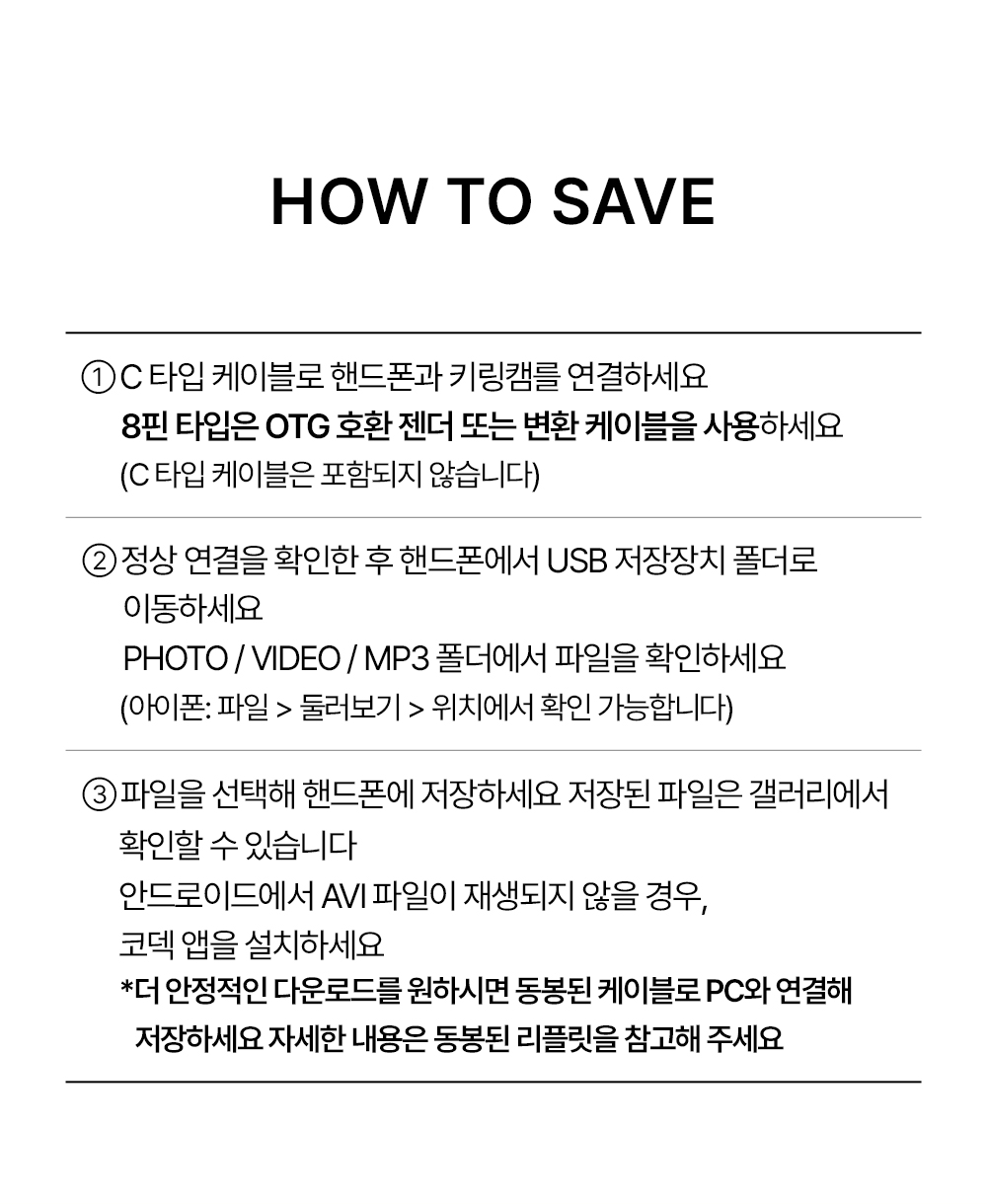 HOW TO SAVE

① C 타입 케이블로 핸드폰과 키링캠를 연결하세요
8핀 타입은 OTG 호환 젠더 또는 변환 케이블을 사용하세요
(C 타입 케이블은 포함되지 않습니다)

② 정상 연결을 확인한 후 핸드폰에서 USB 저장장치 폴더로 이동하세요
PHOTO / VIDEO / MP3 폴더에서 파일을 확인하세요
(아이폰: 파일 > 둘러보기 > 위치에서 확인 가능합니다)

③ 파일을 선택해 핸드폰에 저장하세요 저장된 파일은 갤러리에서 확인할 수 있습니다
안드로이드에서 AVI 파일이 재생되지 않을 경우,
코덱 앱을 설치하세요
*더 안정적인 다운로드를 원하시면 동봉된 케이블로 PC와 연결해 저장하세요 자세한 내용은 동봉된 리플릿을 참고해 주세요